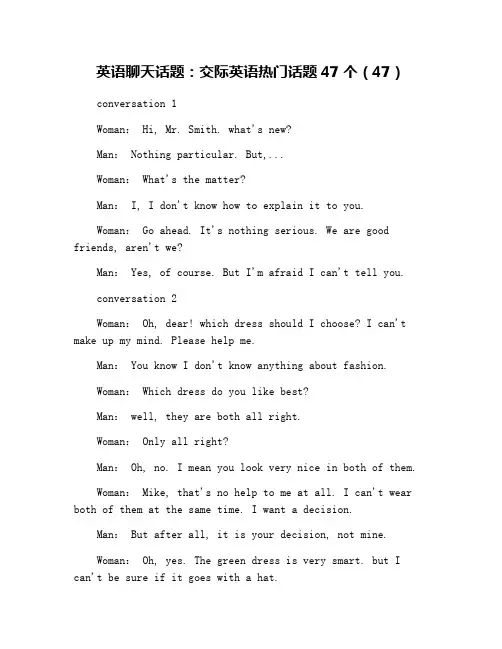 英语聊天话题：交际英语热门话题 47 个（47）

conversation 1

Woman: Hi, Mr. Smith. what's new?

Man: Nothing particular. But,...

Woman: What's the matter?

Man: I, I don't know how to explain it to you.

Woman: Go ahead. It's nothing serious. We are good friends, aren't we?

Man: Yes, of course. But I'm afraid I can't tell you.

conversation 2

Woman: Oh, dear! which dress should I choose? I can't make up my mind. Please help me.

Man: You know I don't know anything about fashion.

Woman: Which dress do you like best?

Man: well, they are both all right.

Woman: Only all right?

Man: Oh, no. I mean you look very nice in both of them.

Woman: Mike, that's no help to me at all. I can't wear both of them at the same time. I want a decision.

Man: But after all, it is your decision, not mine.

Woman: Oh, yes. The green dress is very smart. but I can't be sure if it goes with a hat.